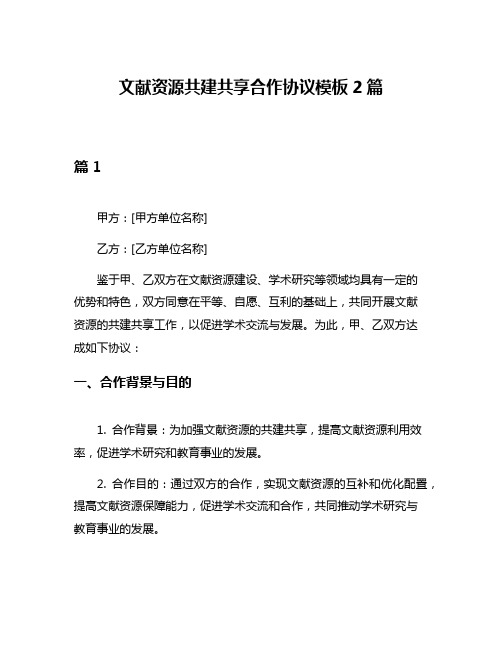 文献资源共建共享合作协议模板 2 篇

篇 1

甲方：[甲方单位名称]

乙方：[乙方单位名称]

鉴于甲、乙双方在文献资源建设、学术研究等领域均具有一定的优势和特色，双方同意在平等、自愿、互利的基础上，共同开展文献资源的共建共享工作，以促进学术交流与发展。为此，甲、乙双方达成如下协议：

一、合作背景与目的

1. 合作背景：为加强文献资源的共建共享，提高文献资源利用效率，促进学术研究和教育事业的发展。

2. 合作目的：通过双方的合作，实现文献资源的互补和优化配置，提高文献资源保障能力，促进学术交流和合作，共同推动学术研究与教育事业的发展。